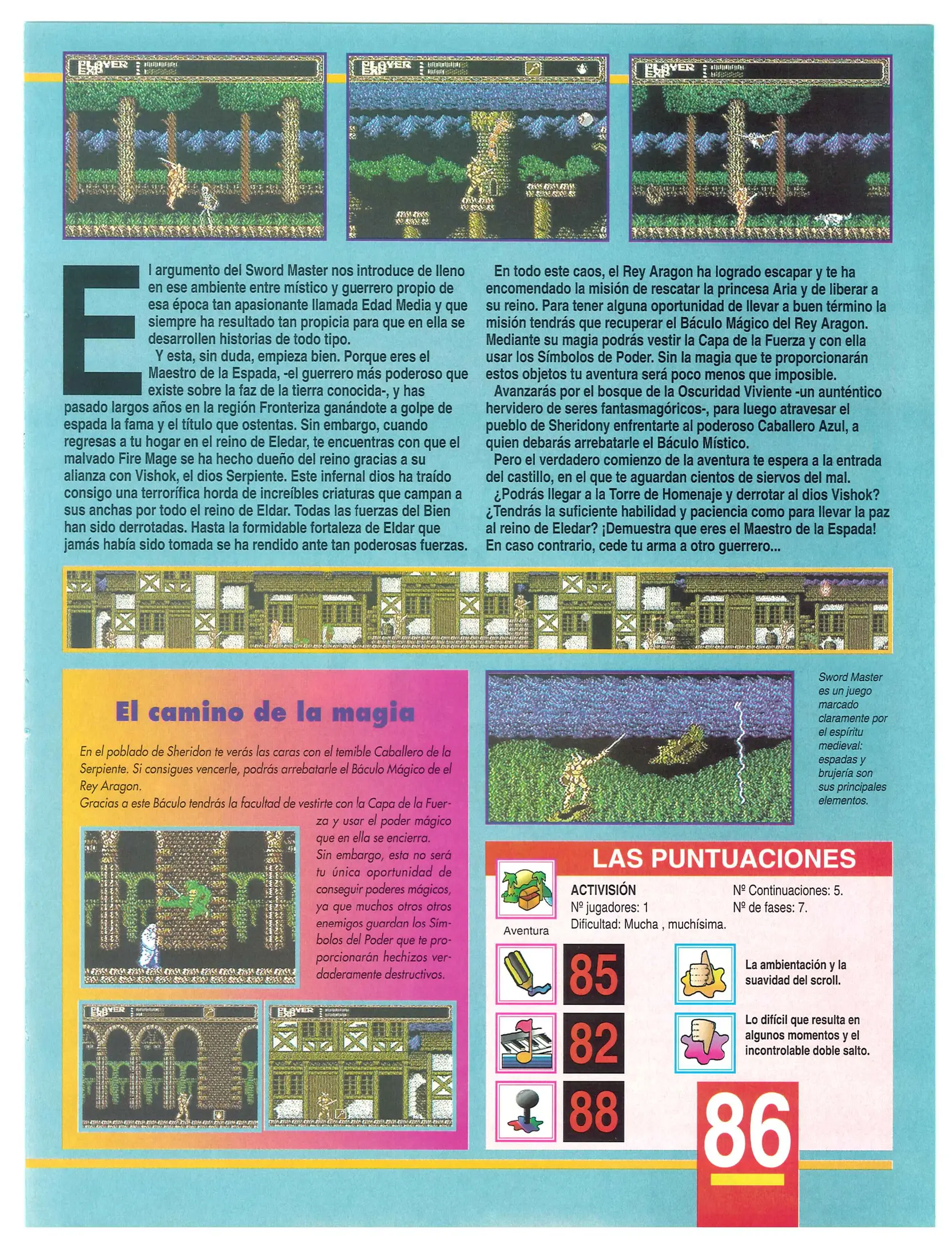 PLAYER
EXP

PLAYER
EXP

PLAYER
EXP

El argumento del Sword Master nos introduce de lleno en ese ambiente entre místico y guerrero propio de esa época tan apasionante llamada Edad Media y que siempre ha resultado tan propicia para que en ella se desarrollen historias de todo tipo.

Y esta, sin duda, empieza bien. Porque eres el Maestro de la Espada, -el guerrero más poderoso que existe sobre la faz de la tierra conocida-, y has pasado largos años en la región Fronteriza ganándote a golpe de espada la fama y el título que ostentas. Sin embargo, cuando regresas a tu hogar en el reino de Eledar, te encuentras con que el malvado Fire Mage se ha hecho dueño del reino gracias a su alianza con Vishok, el dios Serpiente. Este infernal dios ha traído consigo una terrorífica horda de increíbles criaturas que campan a sus anchas por todo el reino de Eldar. Todas las fuerzas del Bien han sido derrotadas. Hasta la formidable fortaleza de Eldar que jamás había sido tomada se ha rendido ante tan poderosas fuerzas.

En todo este caos, el Rey Aragon ha logrado escapar y te ha encomendado la misión de rescatar la princesa Aria y de liberar a su reino. Para tener alguna oportunidad de llevar a buen término la misión tendrás que recuperar el Báculo Mágico del Rey Aragon. Mediante su magia podrás vestir la Capa de la Fuerza y con ella usar los Símbolos de Poder. Sin la magia que te proporcionarán estos objetos tu aventura será poco menos que imposible.

Avanzarás por el bosque de la Oscuridad Viviente -un aunténtico hervidero de seres fantasmagóricos-, para luego atravesar el pueblo de Sheridony enfrentarte al poderoso Caballero Azul, a quien debarás arrebatarle el Báculo Místico.

Pero el verdadero comienzo de la aventura te espera a la entrada del castillo, en el que te aguardan cientos de siervos del mal.

¿Podrás llegar a la Torre de Homenaje y derrotar al dios Vishok? ¿Tendrás la suficiente habilidad y paciencia como para llevar la paz al reino de Eledar? ¡Demuestra que eres el Maestro de la Espada! En caso contrario, cede tu arma a otro guerrero...

El camino de la magia

En el poblado de Sheridon te verás las caras con el temible Caballero de la Serpiente. Si consigues vencerle, podrás arrebatarle el Báculo Mágico de el Rey Aragon.
Gracias a este Báculo tendrás la facultad de vestirte con la Capa de la Fuerza y usar el poder mágico que en ella se encierra. Sin embargo, esta no será tu única oportunidad de conseguir poderes mágicos, ya que muchos otros otros enemigos guardan los Símbolos del Poder que te proporcionarán hechizos verdaderamente destructivos.

PLAYER
EXP

PLAYER
EXP

Sword Master es un juego marcado claramente por el espíritu medieval: espadas y brujería son sus principales elementos.

LAS PUNTUACIONES

Aventura

ACTIVISIÓN
Nº jugadores: 1
Dificultad: Mucha , muchísima.

Nº Continuaciones: 5.
Nº de fases: 7.

85

82

88

La ambientación y la suavidad del scroll.

Lo difícil que resulta en algunos momentos y el incontrolable doble salto.

86